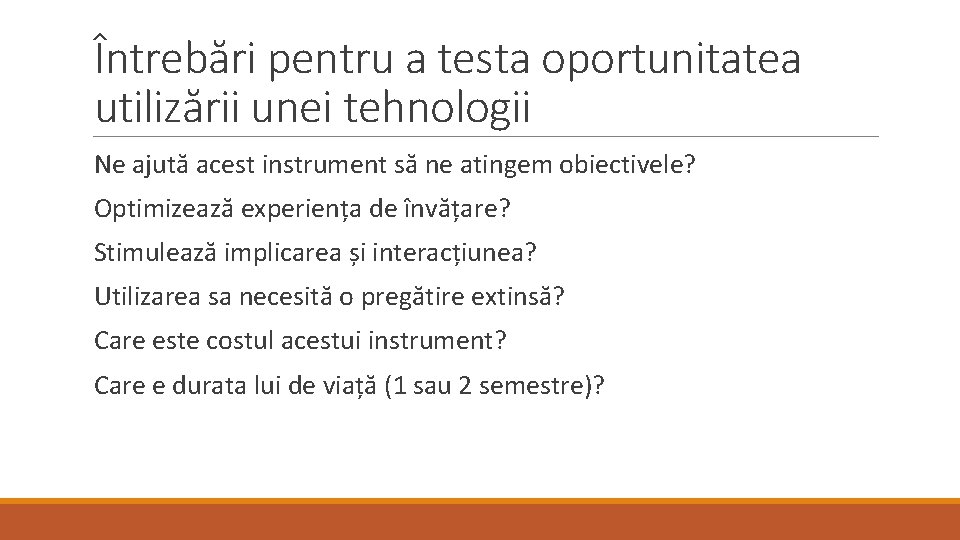 Întrebări pentru a testa oportunitatea utilizării unei tehnologii

Ne ajută acest instrument să ne atingem obiectivele?

Optimizează experiența de învățare?

Stimulează implicarea și interacțiunea?

Utilizarea sa necesită o pregătire extinsă?

Care este costul acestui instrument?

Care e durata lui de viață (1 sau 2 semestre)?